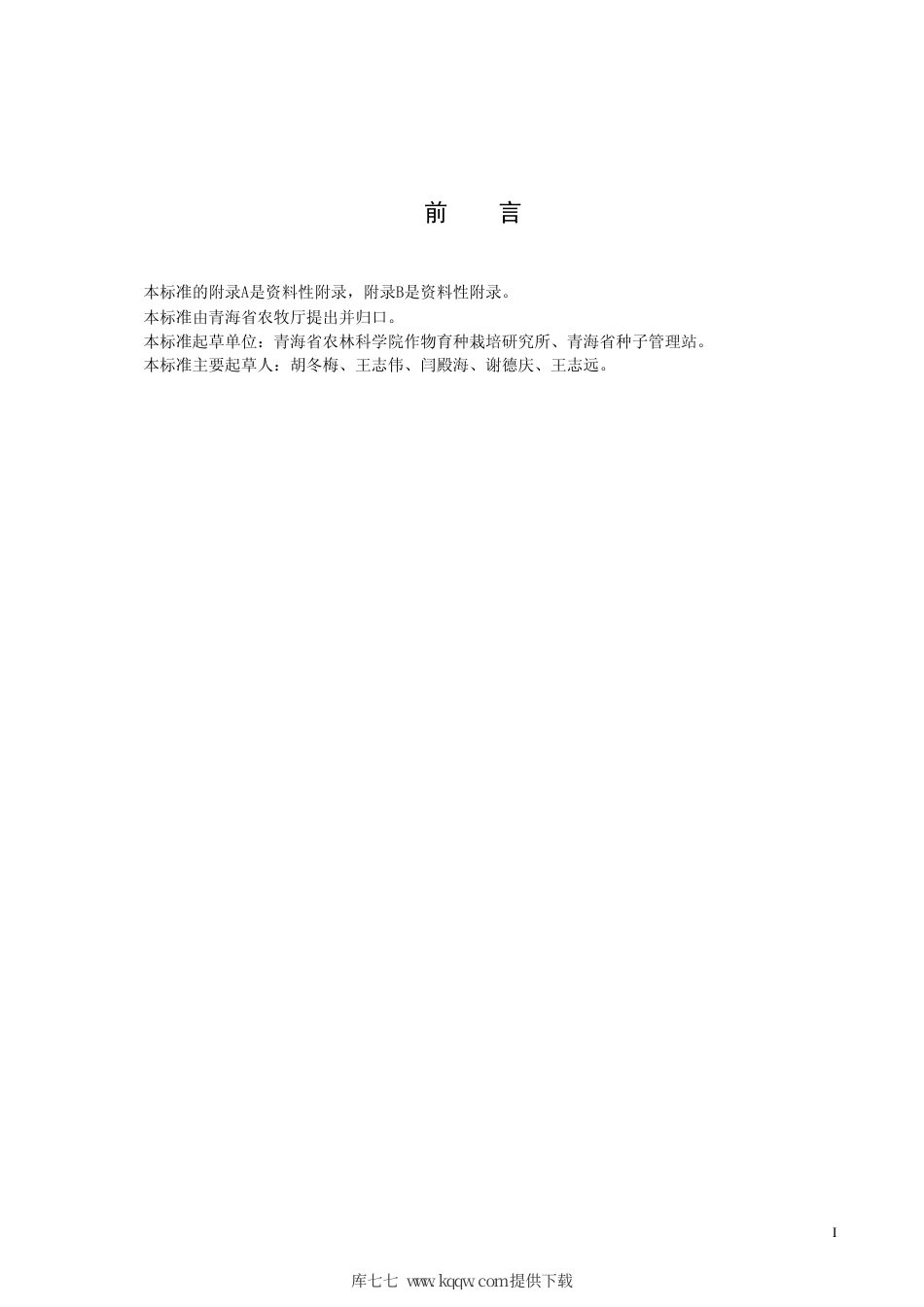 前　言

本标准的附录A是资料性附录，附录B是资料性附录。
本标准由青海省农牧厅提出并归口。
本标准起草单位：青海省农林科学院作物育种栽培研究所、青海省种子管理站。
本标准主要起草人：胡冬梅、王志伟、闫殿海、谢德庆、王志远。

I

库七七 www.kqqw.com提供下载